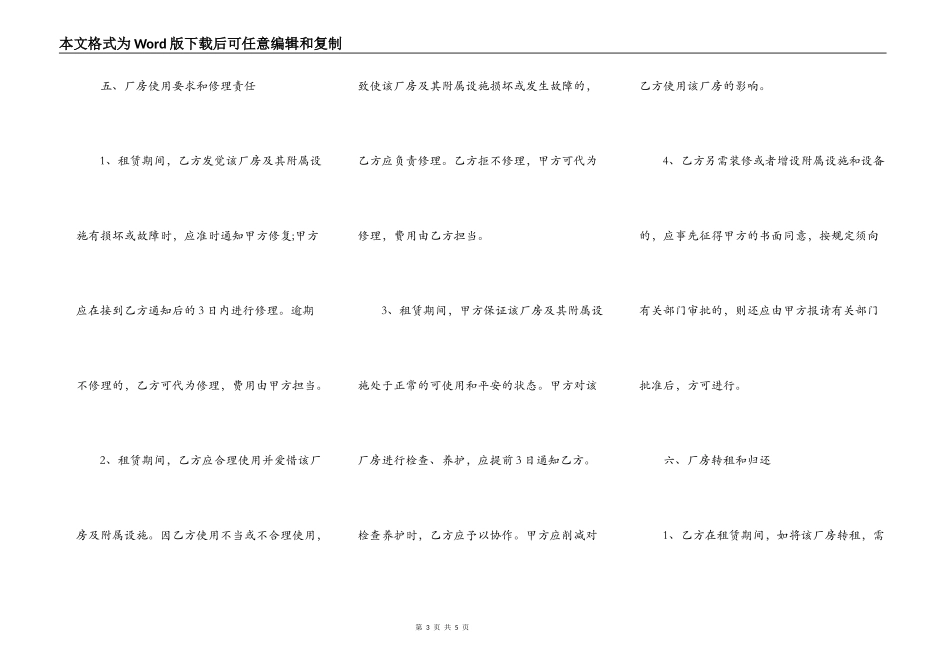 本文格式为Word版下载后可任意编辑和复制

五、厂房使用要求和修理责任

1、租赁期间，乙方发觉该厂房及其附属设施有损坏或故障时，应准时通知甲方修复;甲方应在接到乙方通知后的3日内进行修理。逾期不修理的，乙方可代为修理，费用由甲方担当。

2、租赁期间，乙方应合理使用并爱惜该厂房及附属设施。因乙方使用不当或不合理使用，致使该厂房及其附属设施损坏或发生故障的，乙方应负责修理。乙方拒不修理，甲方可代为修理，费用由乙方担当。

3、租赁期间，甲方保证该厂房及其附属设施处于正常的可使用和平安的状态。甲方对该厂房进行检查、养护，应提前3日通知乙方。检查养护时，乙方应予以协作。甲方应削减对乙方使用该厂房的影响。

4、乙方另需装修或者增设附属设施和设备的，应事先征得甲方的书面同意，按规定须向有关部门审批的，则还应由甲方报请有关部门批准后，方可进行。

六、厂房转租和归还

1、乙方在租赁期间，如将该厂房转租，需

第 3 页 共 5 页